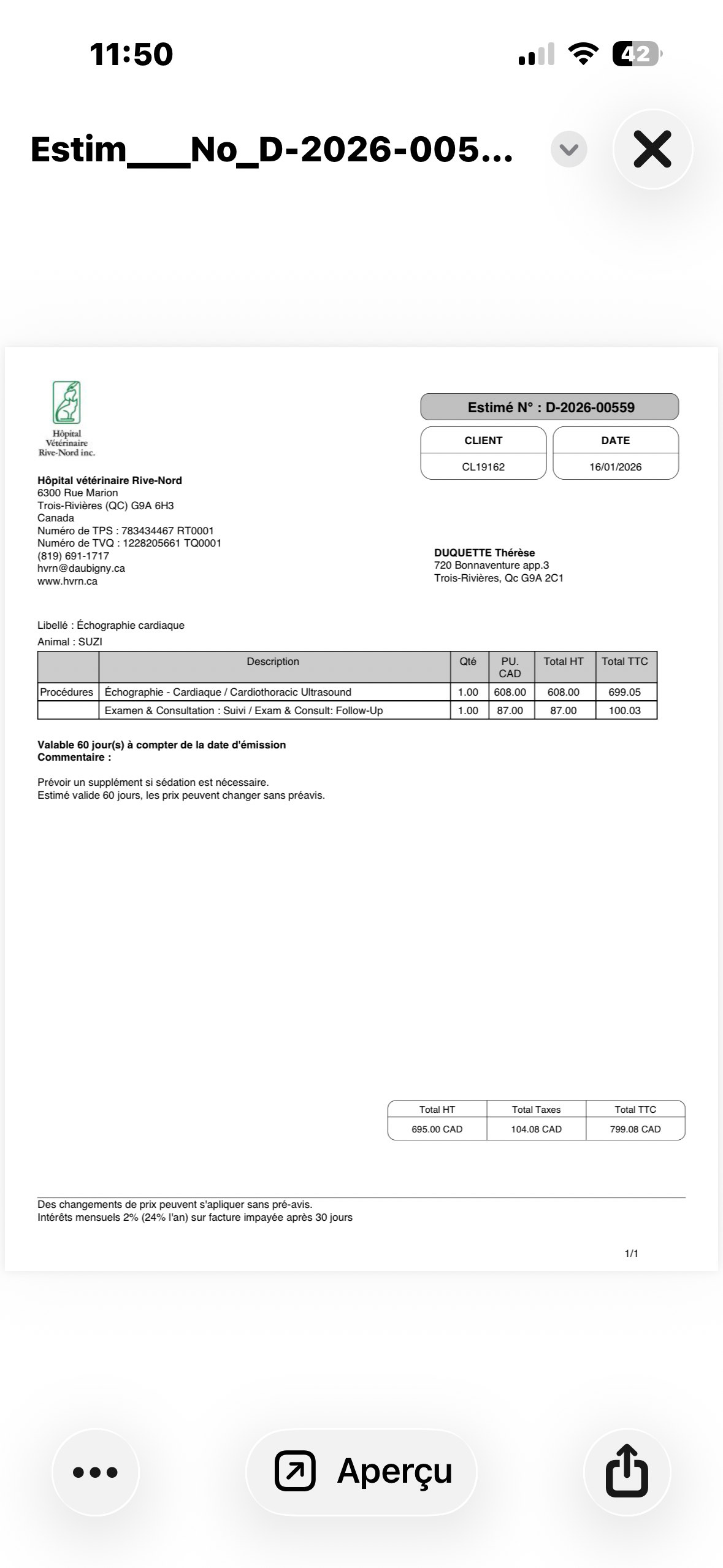 11:50

42

Estim___No_D-2026-005...

Hôpital Vétérinaire Rive-Nord inc.

Estimé N° : D-2026-00559

| CLIENT | DATE |
|---|---|
| CL19162 | 16/01/2026 |

Hôpital vétérinaire Rive-Nord
6300 Rue Marion
Trois-Rivières (QC) G9A 6H3
Canada
Numéro de TPS : 783434467 RT0001
Numéro de TVQ : 1228205661 TQ0001
(819) 691-1717
hvrn@daubigny.ca
www.hvrn.ca

DUQUETTE Thérèse
720 Bonnaventure app.3
Trois-Rivières, Qc G9A 2C1

Libellé : Échographie cardiaque
Animal : SUZI

| | Description | Qté | PU. CAD | Total HT | Total TTC |
|---|---|---|---|---|---|
| Procédures | Échographie - Cardiaque / Cardiothoracic Ultrasound | 1.00 | 608.00 | 608.00 | 699.05 |
| | Examen & Consultation : Suivi / Exam & Consult: Follow-Up | 1.00 | 87.00 | 87.00 | 100.03 |

Valable 60 jour(s) à compter de la date d'émission
Commentaire :

Prévoir un supplément si sédation est nécessaire.
Estimé valide 60 jours, les prix peuvent changer sans préavis.

| Total HT | Total Taxes | Total TTC |
|---|---|---|
| 695.00 CAD | 104.08 CAD | 799.08 CAD |

Des changements de prix peuvent s'apliquer sans pré-avis.
Intérêts mensuels 2% (24% l'an) sur facture impayée après 30 jours

1/1

Aperçu